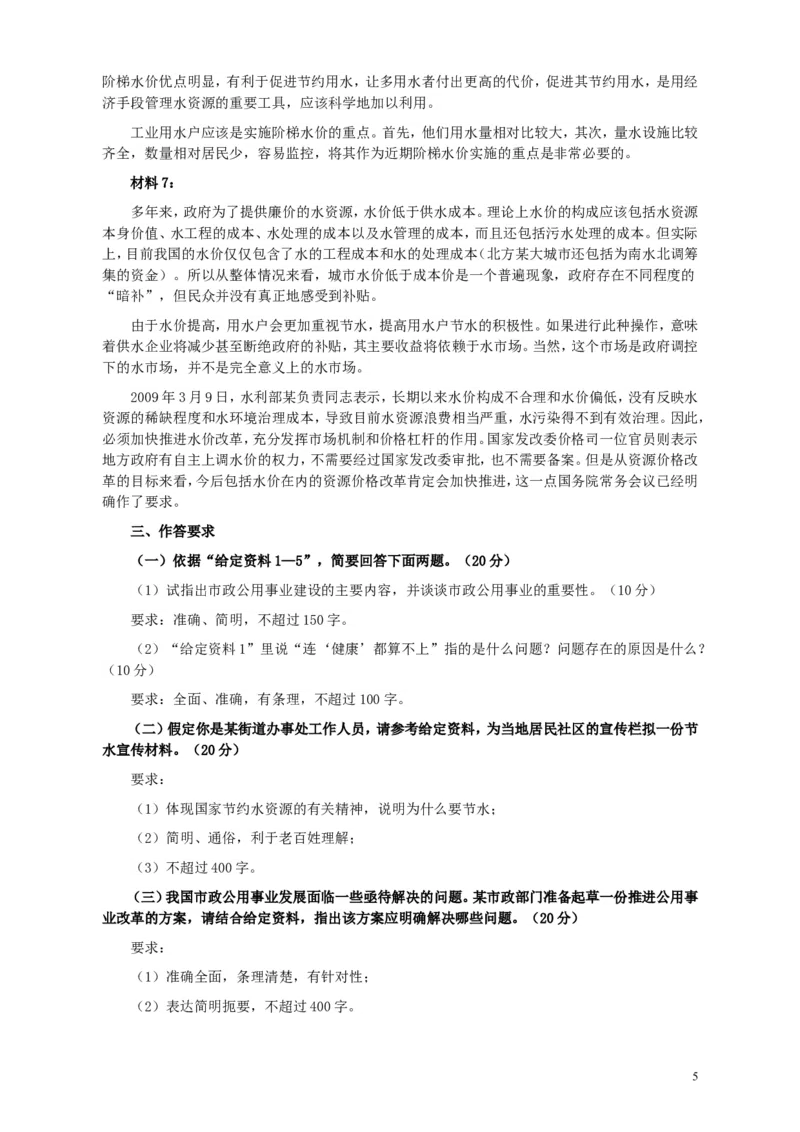 阶梯水价优点明显，有利于促进节约用水，让多用水者付出更高的代价，促进其节约用水，是用经济手段管理水资源的重要工具，应该科学地加以利用。

工业用水户应该是实施阶梯水价的重点。首先，他们用水量相对比较大，其次，量水设施比较齐全，数量相对居民少，容易监控，将其作为近期阶梯水价实施的重点是非常必要的。

材料 7：

多年来，政府为了提供廉价的水资源，水价低于供水成本。理论上水价的构成应该包括水资源本身价值、水工程的成本、水处理的成本以及水管理的成本，而且还包括污水处理的成本。但实际上，目前我国的水价仅仅包含了水的工程成本和水的处理成本（北方某大城市还包括为南水北调筹集的资金）。所以从整体情况来看，城市水价低于成本价是一个普遍现象，政府存在不同程度的“暗补”，但民众并没有真正地感受到补贴。

由于水价提高，用水户会更加重视节水，提高用水户节水的积极性。如果进行此种操作，意味着供水企业将减少甚至断绝政府的补贴，其主要收益将依赖于水市场。当然，这个市场是政府调控下的水市场，并不是完全意义上的水市场。

2009 年 3 月 9 日，水利部某负责同志表示，长期以来水价构成不合理和水价偏低，没有反映水资源的稀缺程度和水环境治理成本，导致目前水资源浪费相当严重，水污染得不到有效治理。因此，必须加快推进水价改革，充分发挥市场机制和价格杠杆的作用。国家发改委价格司一位官员则表示地方政府有自主上调水价的权力，不需要经过国家发改委审批，也不需要备案。但是从资源价格改革的目标来看，今后包括水价在内的资源价格改革肯定会加快推进，这一点国务院常务会议已经明确作了要求。

三、作答要求

（一）依据“给定资料 1—5”，简要回答下面两题。（20 分）

（1）试指出市政公用事业建设的主要内容，并谈谈市政公用事业的重要性。（10 分）

要求：准确、简明，不超过 150 字。

（2）“给定资料 1”里说“连‘健康’都算不上”指的是什么问题？问题存在的原因是什么？（10 分）

要求：全面、准确，有条理，不超过 100 字。

（二）假定你是某街道办事处工作人员，请参考给定资料，为当地居民社区的宣传栏拟一份节水宣传材料。（20 分）

要求：

（1）体现国家节约水资源的有关精神，说明为什么要节水；

（2）简明、通俗，利于老百姓理解；

（3）不超过 400 字。

（三）我国市政公用事业发展面临一些亟待解决的问题。某市政部门准备起草一份推进公用事业改革的方案，请结合给定资料，指出该方案应明确解决哪些问题。（20 分）

要求：

（1）准确全面，条理清楚，有针对性；

（2）表达简明扼要，不超过 400 字。

5